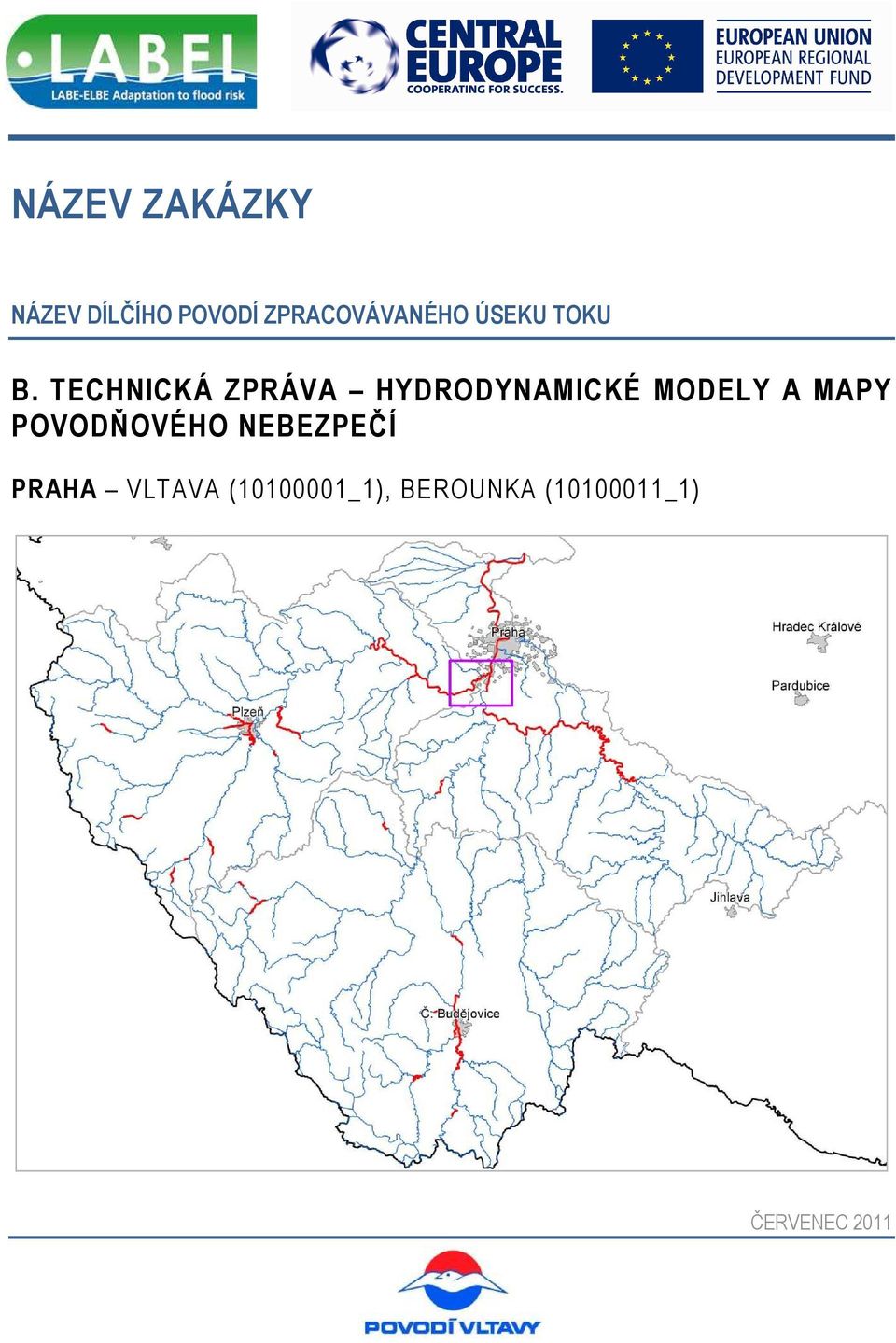 LABEL
LABE-ELBE Adaptation to flood risk

CENTRAL EUROPE
COOPERATING FOR SUCCESS.

EUROPEAN UNION
EUROPEAN REGIONAL DEVELOPMENT FUND

NÁZEV ZAKÁZKY

NÁZEV DÍLČÍHO POVODÍ ZPRACOVÁVANÉHO ÚSEKU TOKU

B. TECHNICKÁ ZPRÁVA – HYDRODYNAMICKÉ MODELY A MAPY POVODŇOVÉHO NEBEZPEČÍ

PRAHA – VLTAVA (10100001_1), BEROUNKA (10100011_1)

Praha
Hradec Králové
Pardubice
Plzeň
Jihlava
Č. Budějovice

ČERVENEC 2011

POVODÍ VLTAVY